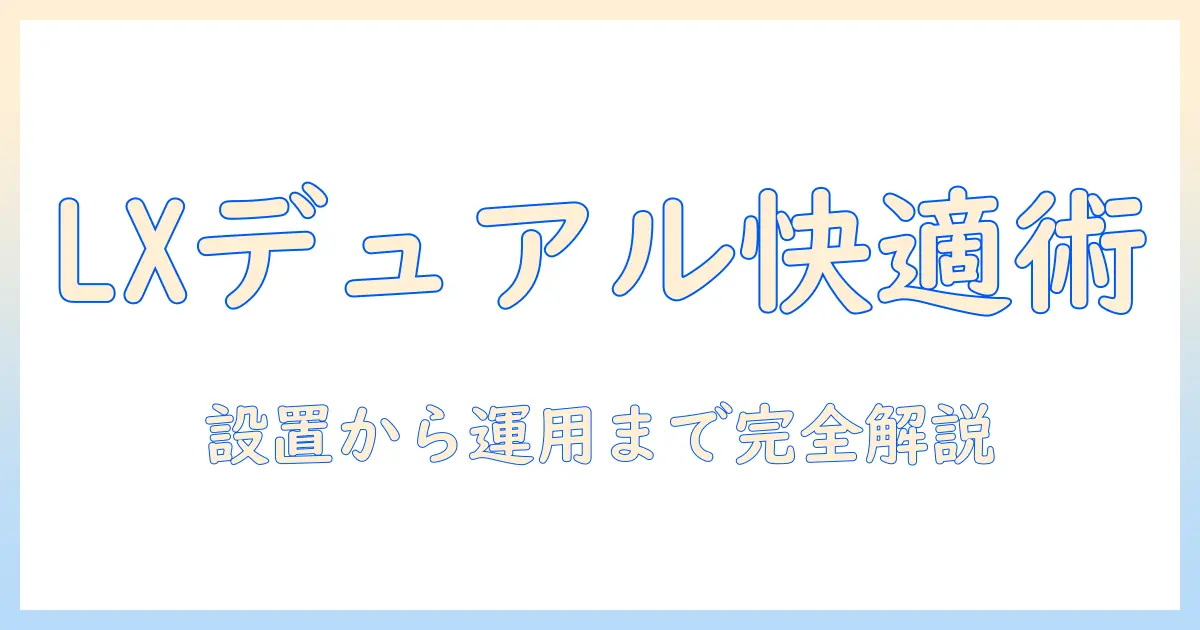 LXデュアル快適術

設置から運用まで完全解説